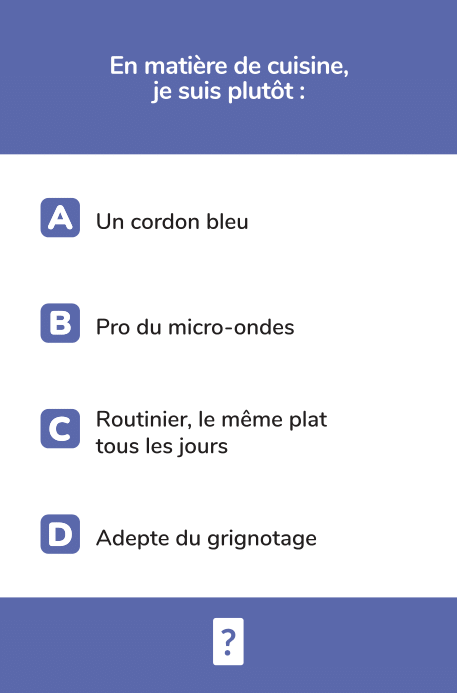 En matière de cuisine, je suis plutôt :

A Un cordon bleu

B Pro du micro-ondes

C Routinier, le même plat tous les jours

D Adepte du grignotage

?